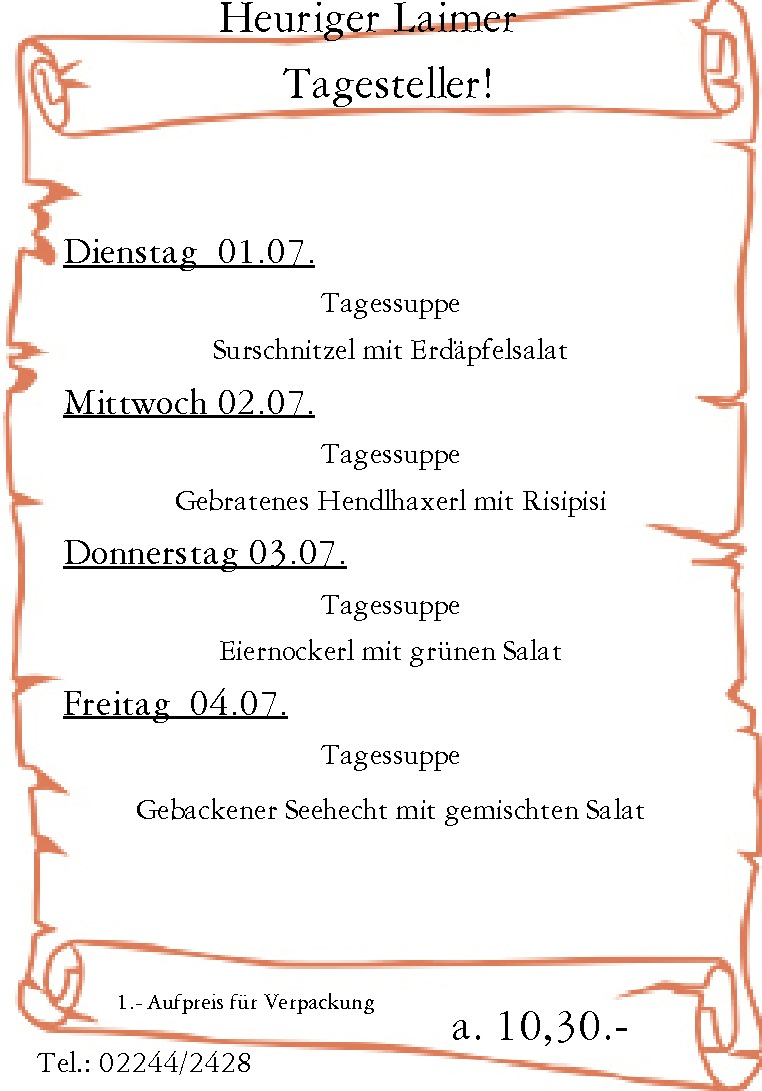 Heuriger Laimer
Tagesteller!

Dienstag 01.07.

Tagessuppe

Surschnitzel mit Erdäpfelsalat

Mittwoch 02.07.

Tagessuppe

Gebratenes Hendlhaxerl mit Risipisi

Donnerstag 03.07.

Tagessuppe

Eiernockerl mit grünen Salat

Freitag 04.07.

Tagessuppe

Gebackener Seehecht mit gemischten Salat

1.- Aufpreis für Verpackung

a. 10,30.-

Tel.: 02244/2428